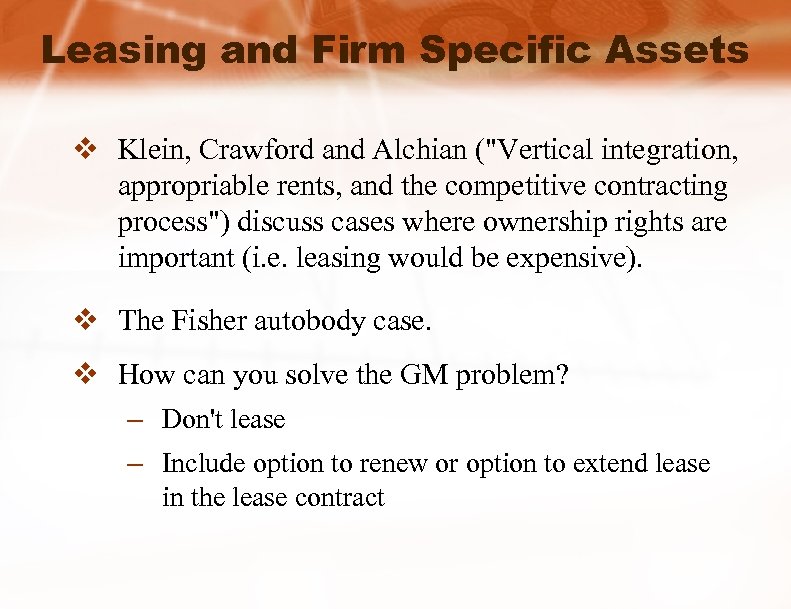 Leasing and Firm Specific Assets

❖ Klein, Crawford and Alchian ("Vertical integration, appropriable rents, and the competitive contracting process") discuss cases where ownership rights are important (i.e. leasing would be expensive).

❖ The Fisher autobody case.

❖ How can you solve the GM problem?

– Don't lease

– Include option to renew or option to extend lease in the lease contract